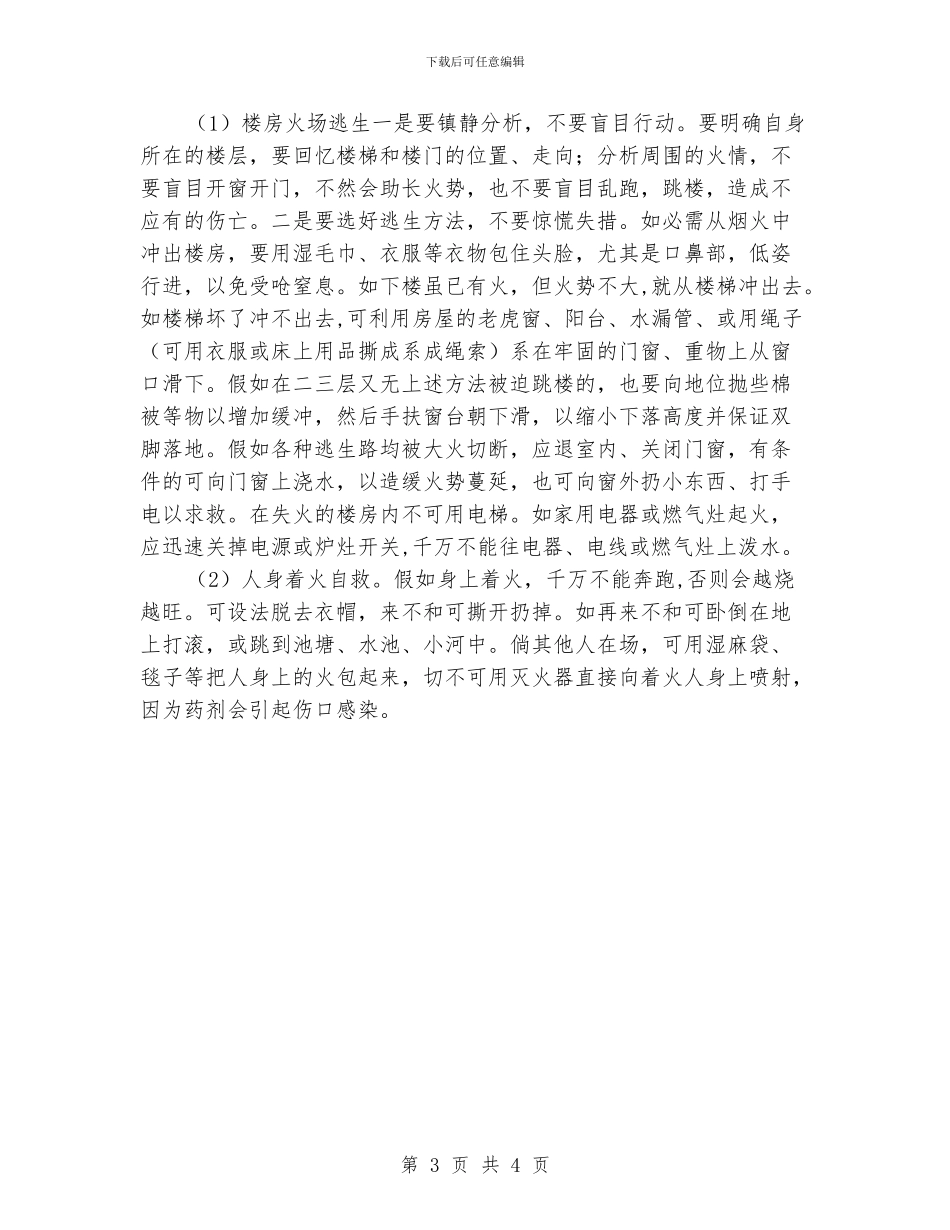 下载后可任意编辑

（1）楼房火场逃生一是要镇静分析，不要盲目行动。要明确自身所在的楼层，要回忆楼梯和楼门的位置、走向；分析周围的火情，不要盲目开窗开门，不然会助长火势，也不要盲目乱跑，跳楼，造成不应有的伤亡。二是要选好逃生方法，不要惊慌失措。如必需从烟火中冲出楼房，要用湿毛巾、衣服等衣物包住头脸，尤其是口鼻部，低姿行进，以免受呛窒息。如下楼虽已有火，但火势不大,就从楼梯冲出去。如楼梯坏了冲不出去,可利用房屋的老虎窗、阳台、水漏管、或用绳子（可用衣服或床上用品撕成系成绳索）系在牢固的门窗、重物上从窗口滑下。假如在二三层又无上述方法被迫跳楼的，也要向地位抛些棉被等物以增加缓冲，然后手扶窗台朝下滑，以缩小下落高度并保证双脚落地。假如各种逃生路均被大火切断，应退室内、关闭门窗，有条件的可向门窗上浇水，以造缓火势蔓延，也可向窗外扔小东西、打手电以求救。在失火的楼房内不可用电梯。如家用电器或燃气灶起火，应迅速关掉电源或炉灶开关,千万不能往电器、电线或燃气灶上泼水。

（2）人身着火自救。假如身上着火，千万不能奔跑,否则会越烧越旺。可设法脱去衣帽，来不和可撕开扔掉。如再来不和可卧倒在地上打滚，或跳到池塘、水池、小河中。倘其他人在场，可用湿麻袋、毯子等把人身上的火包起来，切不可用灭火器直接向着火人身上喷射，因为药剂会引起伤口感染。

第 3 页 共 4 页